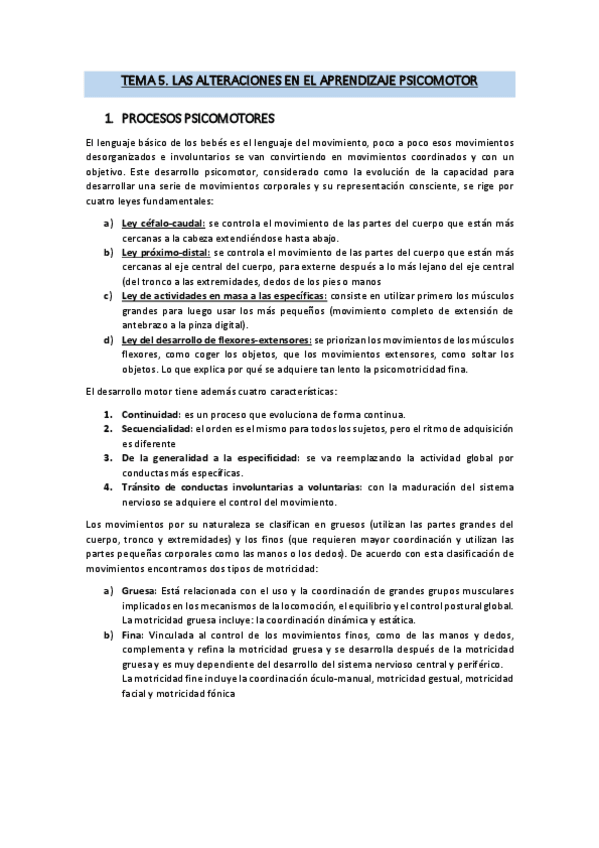 TEMA 5. LAS ALTERACIONES EN EL APRENDIZAJE PSICOMOTOR

1. PROCESOS PSICOMOTORES

El lenguaje básico de los bebés es el lenguaje del movimiento, poco a poco esos movimientos desorganizados e involuntarios se van convirtiendo en movimientos coordinados y con un objetivo. Este desarrollo psicomotor, considerado como la evolución de la capacidad para desarrollar una serie de movimientos corporales y su representación consciente, se rige por cuatro leyes fundamentales:

a) Ley céfalo-caudal: se controla el movimiento de las partes del cuerpo que están más cercanas a la cabeza extendiéndose hasta abajo.
b) Ley próximo-distal: se controla el movimiento de las partes del cuerpo que están más cercanas al eje central del cuerpo, para externe después a lo más lejano del eje central (del tronco a las extremidades, dedos de los pies o manos
c) Ley de actividades en masa a las específicas: consiste en utilizar primero los músculos grandes para luego usar los más pequeños (movimiento completo de extensión de antebrazo a la pinza digital).
d) Ley del desarrollo de flexores-extensores: se priorizan los movimientos de los músculos flexores, como coger los objetos, que los movimientos extensores, como soltar los objetos. Lo que explica por qué se adquiere tan lento la psicomotricidad fina.

El desarrollo motor tiene además cuatro características:

1. Continuidad: es un proceso que evoluciona de forma continua.
2. Secuencialidad: el orden es el mismo para todos los sujetos, pero el ritmo de adquisición es diferente
3. De la generalidad a la especificidad: se va reemplazando la actividad global por conductas más específicas.
4. Tránsito de conductas involuntarias a voluntarias: con la maduración del sistema nervioso se adquiere el control del movimiento.

Los movimientos por su naturaleza se clasifican en gruesos (utilizan las partes grandes del cuerpo, tronco y extremidades) y los finos (que requieren mayor coordinación y utilizan las partes pequeñas corporales como las manos o los dedos). De acuerdo con esta clasificación de movimientos encontramos dos tipos de motricidad:

a) Gruesa: Está relacionada con el uso y la coordinación de grandes grupos musculares implicados en los mecanismos de la locomoción, el equilibrio y el control postural global. La motricidad gruesa incluye: la coordinación dinámica y estática.
b) Fina: Vinculada al control de los movimientos finos, como de las manos y dedos, complementa y refina la motricidad gruesa y se desarrolla después de la motricidad gruesa y es muy dependiente del desarrollo del sistema nervioso central y periférico.
La motricidad fine incluye la coordinación óculo-manual, motricidad gestual, motricidad facial y motricidad fónica